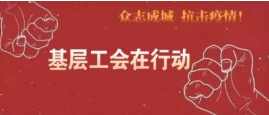 众志成城 抗击疫情!

基层工会在行动